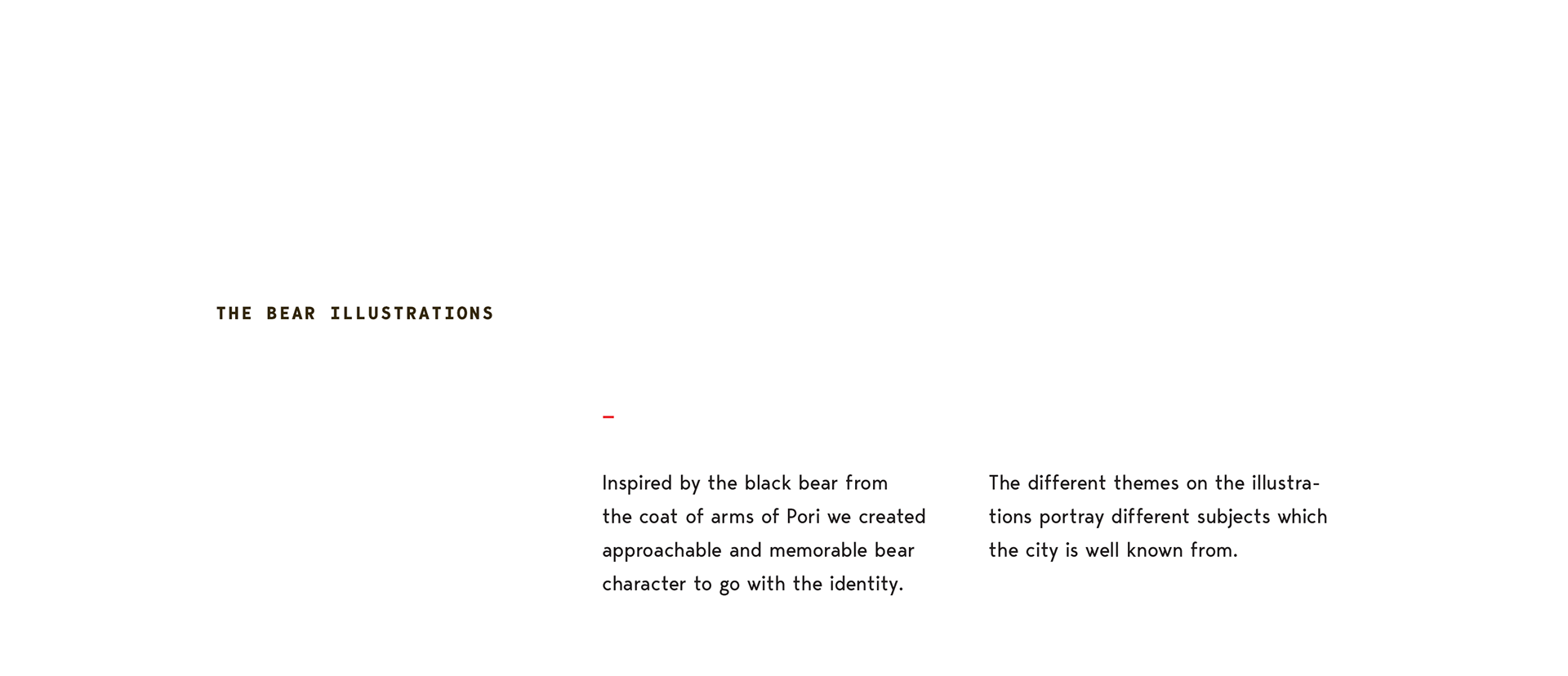 THE BEAR ILLUSTRATIONS

-

Inspired by the black bear from the coat of arms of Pori we created approachable and memorable bear character to go with the identity.

The different themes on the illustrations portray different subjects which the city is well known from.